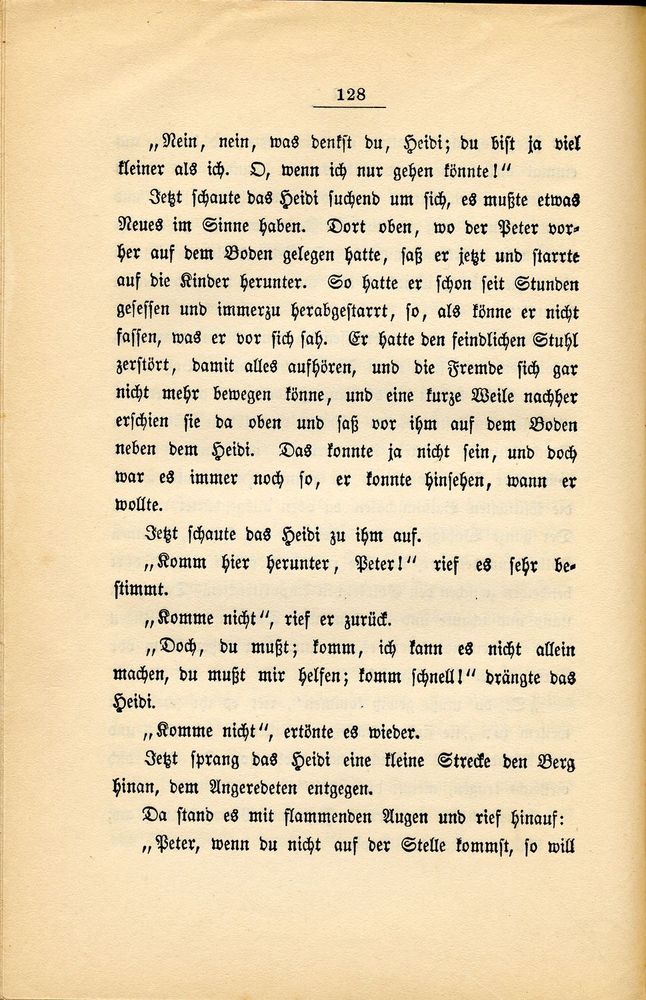 128

„Nein, nein, was denkst du, Heidi; du bist ja viel kleiner als ich. O, wenn ich nur gehen könnte!"

Jetzt schaute das Heidi suchend um sich, es mußte etwas Neues im Sinne haben. Dort oben, wo der Peter vorher auf dem Boden gelegen hatte, saß er jetzt und starrte auf die Kinder herunter. So hatte er schon seit Stunden gesessen und immerzu herabgestarrt, so, als könne er nicht fassen, was er vor sich sah. Er hatte den feindlichen Stuhl zerstört, damit alles aufhören, und die Fremde sich gar nicht mehr bewegen könne, und eine kurze Weile nachher erschien sie da oben und saß vor ihm auf dem Boden neben dem Heidi. Das konnte ja nicht sein, und doch war es immer noch so, er konnte hinsehen, wann er wollte.

Jetzt schaute das Heidi zu ihm auf.

„Komm hier herunter, Peter!" rief es sehr bestimmt.

„Komme nicht", rief er zurück.

„Doch, du mußt; komm, ich kann es nicht allein machen, du mußt mir helfen; komm schnell!" drängte das Heidi.

„Komme nicht", ertönte es wieder.

Jetzt sprang das Heidi eine kleine Strecke den Berg hinan, dem Angeredeten entgegen.

Da stand es mit flammenden Augen und rief hinauf:

„Peter, wenn du nicht auf der Stelle kommst, so will